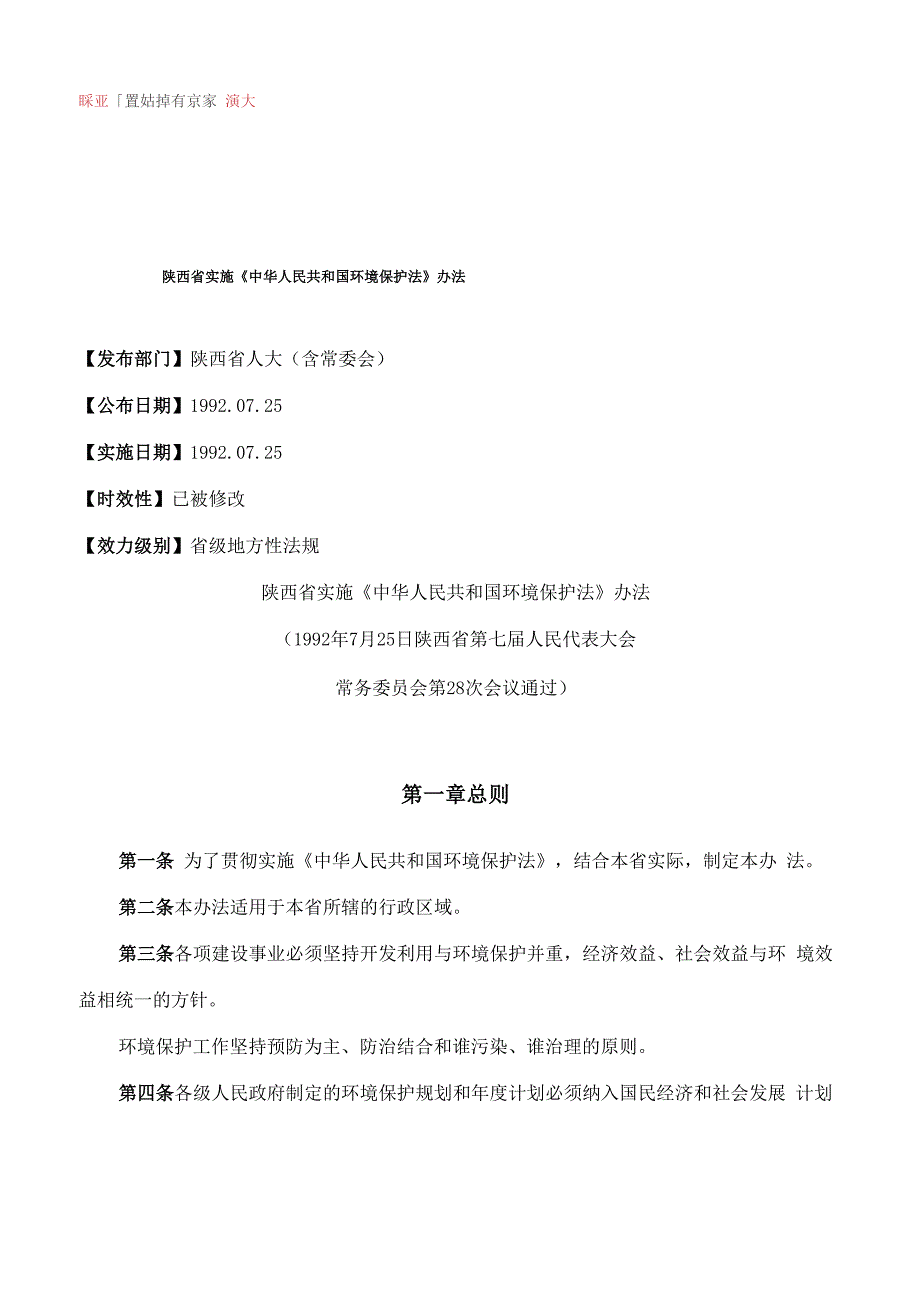 睬亚「置姑掉有京家 演大

陕西省实施《中华人民共和国环境保护法》办法

【发布部门】陕西省人大（含常委会）

【公布日期】1992.07.25

【实施日期】1992.07.25

【时效性】已被修改

【效力级别】省级地方性法规

陕西省实施《中华人民共和国环境保护法》办法

（1992年7月25日陕西省第七届人民代表大会

常务委员会第28次会议通过）

第一章总则

第一条 为了贯彻实施《中华人民共和国环境保护法》，结合本省实际，制定本办 法。

第二条本办法适用于本省所辖的行政区域。

第三条各项建设事业必须坚持开发利用与环境保护并重，经济效益、社会效益与环 境效益相统一的方针。

环境保护工作坚持预防为主、防治结合和谁污染、谁治理的原则。

第四条各级人民政府制定的环境保护规划和年度计划必须纳入国民经济和社会发展 计划